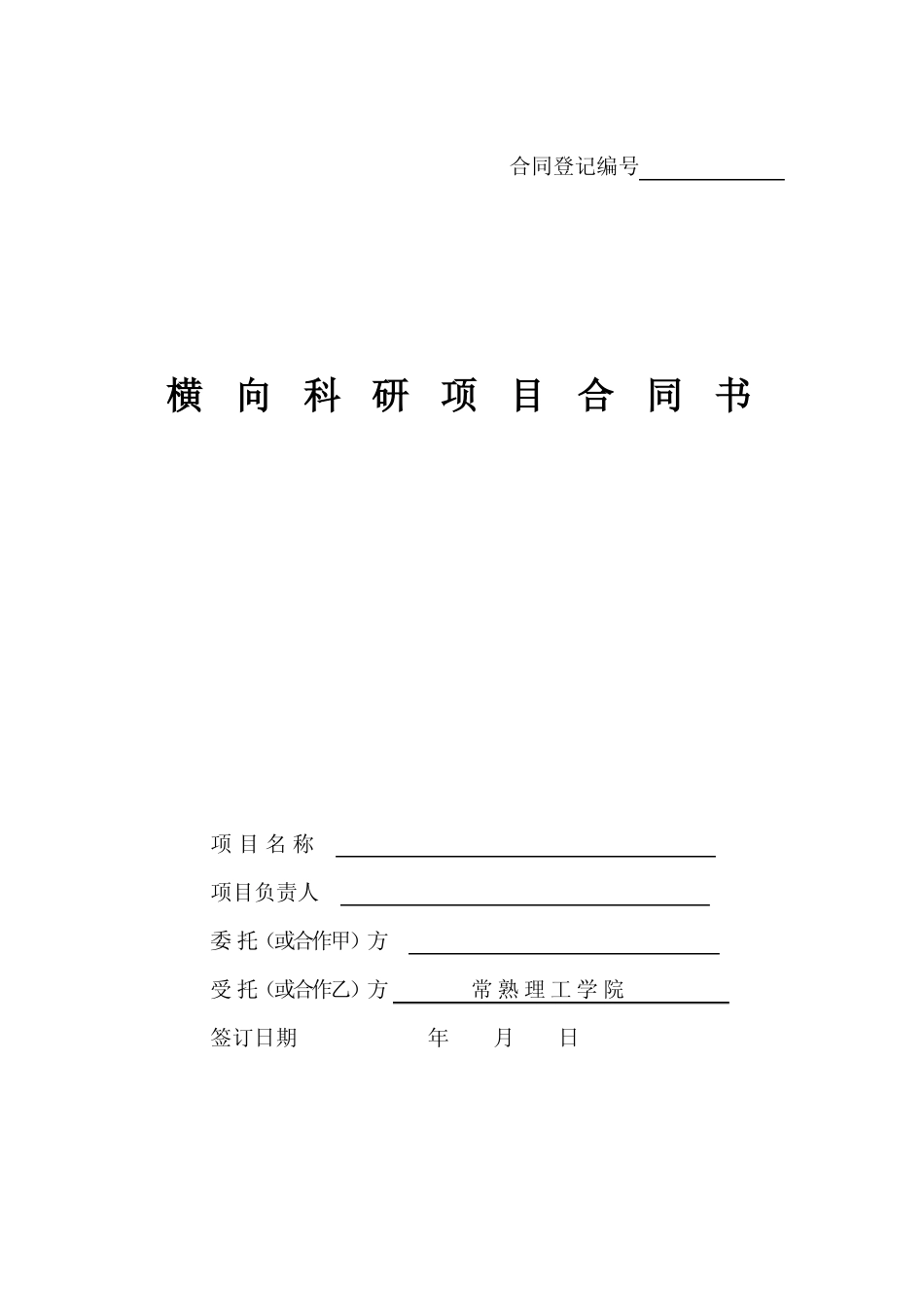 合同登记编号

横 向 科 研 项 目 合 同 书

项 目 名 称

项目负责人

委 托（或合作甲）方

受 托（或合作乙）方 常 熟 理 工 学 院

签订日期 年 月 日